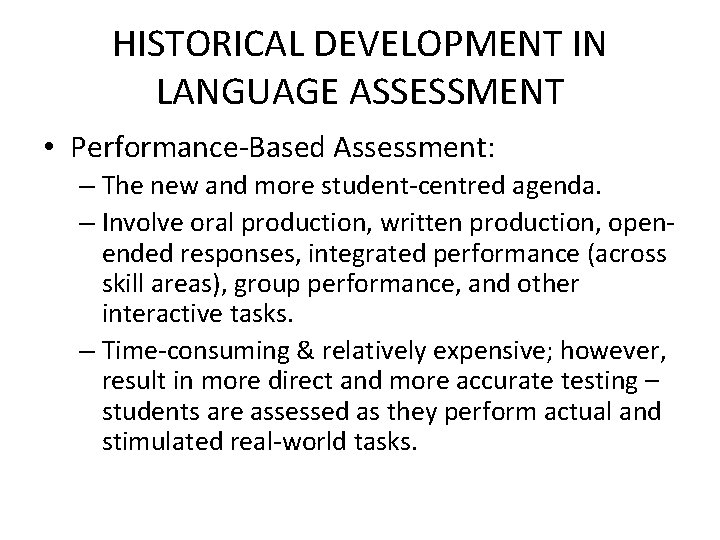 HISTORICAL DEVELOPMENT IN LANGUAGE ASSESSMENT

• Performance-Based Assessment:
– The new and more student-centred agenda.
– Involve oral production, written production, open-ended responses, integrated performance (across skill areas), group performance, and other interactive tasks.
– Time-consuming & relatively expensive; however, result in more direct and more accurate testing – students are assessed as they perform actual and stimulated real-world tasks.